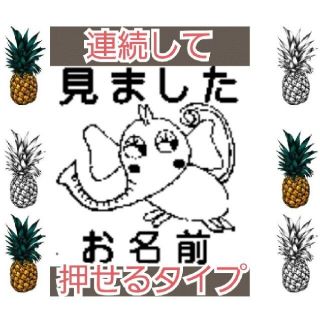 連続して
見ました
お名前
押せるタイプ